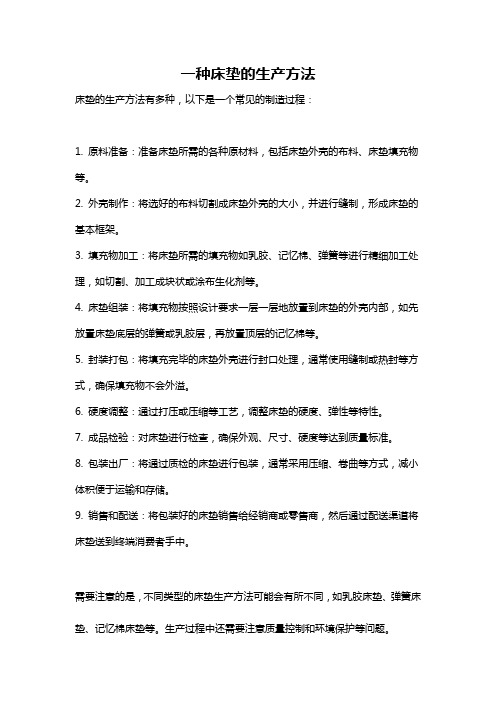 一种床垫的生产方法

床垫的生产方法有多种，以下是一个常见的制造过程：

1. 原料准备：准备床垫所需的各种原材料，包括床垫外壳的布料、床垫填充物等。

2. 外壳制作：将选好的布料切割成床垫外壳的大小，并进行缝制，形成床垫的基本框架。

3. 填充物加工：将床垫所需的填充物如乳胶、记忆棉、弹簧等进行精细加工处理，如切割、加工成块状或涂布生化剂等。

4. 床垫组装：将填充物按照设计要求一层一层地放置到床垫的外壳内部，如先放置床垫底层的弹簧或乳胶层，再放置顶层的记忆棉等。

5. 封装打包：将填充完毕的床垫外壳进行封口处理，通常使用缝制或热封等方式，确保填充物不会外溢。

6. 硬度调整：通过打压或压缩等工艺，调整床垫的硬度、弹性等特性。

7. 成品检验：对床垫进行检查，确保外观、尺寸、硬度等达到质量标准。

8. 包装出厂：将通过质检的床垫进行包装，通常采用压缩、卷曲等方式，减小体积便于运输和存储。

9. 销售和配送：将包装好的床垫销售给经销商或零售商，然后通过配送渠道将床垫送到终端消费者手中。

需要注意的是，不同类型的床垫生产方法可能会有所不同，如乳胶床垫、弹簧床垫、记忆棉床垫等。生产过程中还需要注意质量控制和环境保护等问题。